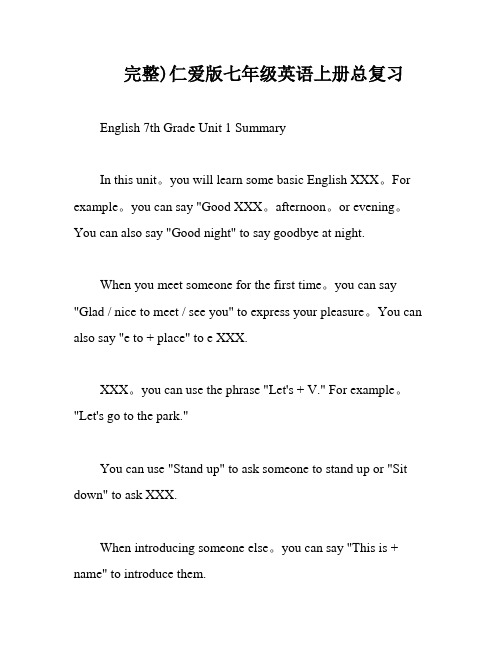 完整)仁爱版七年级英语上册总复习

English 7th Grade Unit 1 Summary

In this unit。you will learn some basic English XXX。For example。you can say "Good XXX。afternoon。or evening。You can also say "Good night" to say goodbye at night.

When you meet someone for the first time。you can say "Glad / nice to meet / see you" to express your pleasure。You can also say "e to + place" to e XXX.

XXX。you can use the phrase "Let's + V." For example。"Let's go to the park."

You can use "Stand up" to ask someone to stand up or "Sit down" to ask XXX.

When introducing someone else。you can say "This is + name" to introduce them.